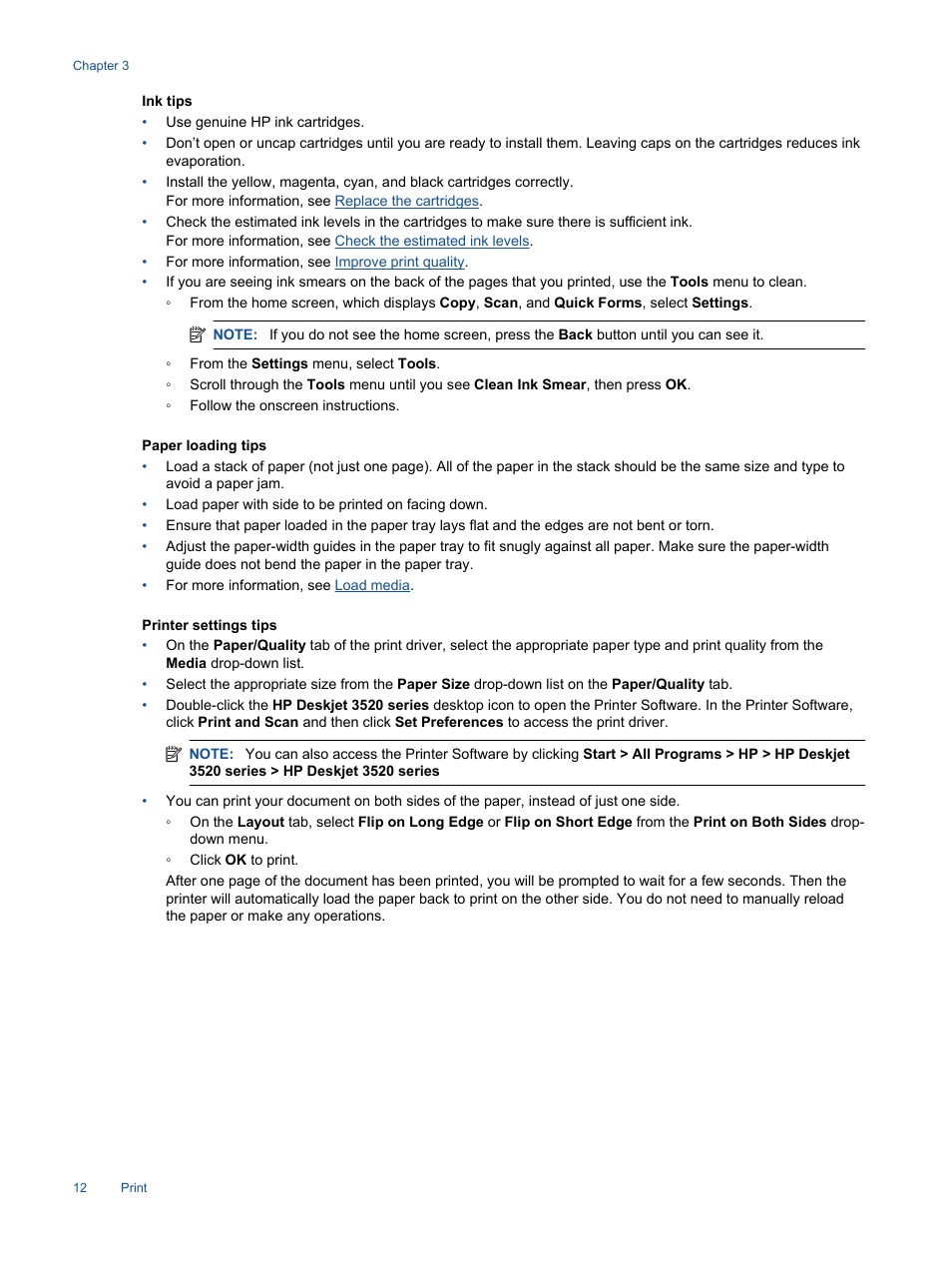 Chapter 3

Ink tips

• Use genuine HP ink cartridges.
• Don't open or uncap cartridges until you are ready to install them. Leaving caps on the cartridges reduces ink evaporation.
• Install the yellow, magenta, cyan, and black cartridges correctly.
For more information, see Replace the cartridges.
• Check the estimated ink levels in the cartridges to make sure there is sufficient ink.
For more information, see Check the estimated ink levels.
• For more information, see Improve print quality.
• If you are seeing ink smears on the back of the pages that you printed, use the Tools menu to clean.
◦ From the home screen, which displays Copy, Scan, and Quick Forms, select Settings.

NOTE: If you do not see the home screen, press the Back button until you can see it.

◦ From the Settings menu, select Tools.
◦ Scroll through the Tools menu until you see Clean Ink Smear, then press OK.
◦ Follow the onscreen instructions.

Paper loading tips

• Load a stack of paper (not just one page). All of the paper in the stack should be the same size and type to avoid a paper jam.
• Load paper with side to be printed on facing down.
• Ensure that paper loaded in the paper tray lays flat and the edges are not bent or torn.
• Adjust the paper-width guides in the paper tray to fit snugly against all paper. Make sure the paper-width guide does not bend the paper in the paper tray.
• For more information, see Load media.

Printer settings tips

• On the Paper/Quality tab of the print driver, select the appropriate paper type and print quality from the Media drop-down list.
• Select the appropriate size from the Paper Size drop-down list on the Paper/Quality tab.
• Double-click the HP Deskjet 3520 series desktop icon to open the Printer Software. In the Printer Software, click Print and Scan and then click Set Preferences to access the print driver.

NOTE: You can also access the Printer Software by clicking Start > All Programs > HP > HP Deskjet 3520 series > HP Deskjet 3520 series

• You can print your document on both sides of the paper, instead of just one side.
◦ On the Layout tab, select Flip on Long Edge or Flip on Short Edge from the Print on Both Sides drop-down menu.
◦ Click OK to print.
After one page of the document has been printed, you will be prompted to wait for a few seconds. Then the printer will automatically load the paper back to print on the other side. You do not need to manually reload the paper or make any operations.

12 Print